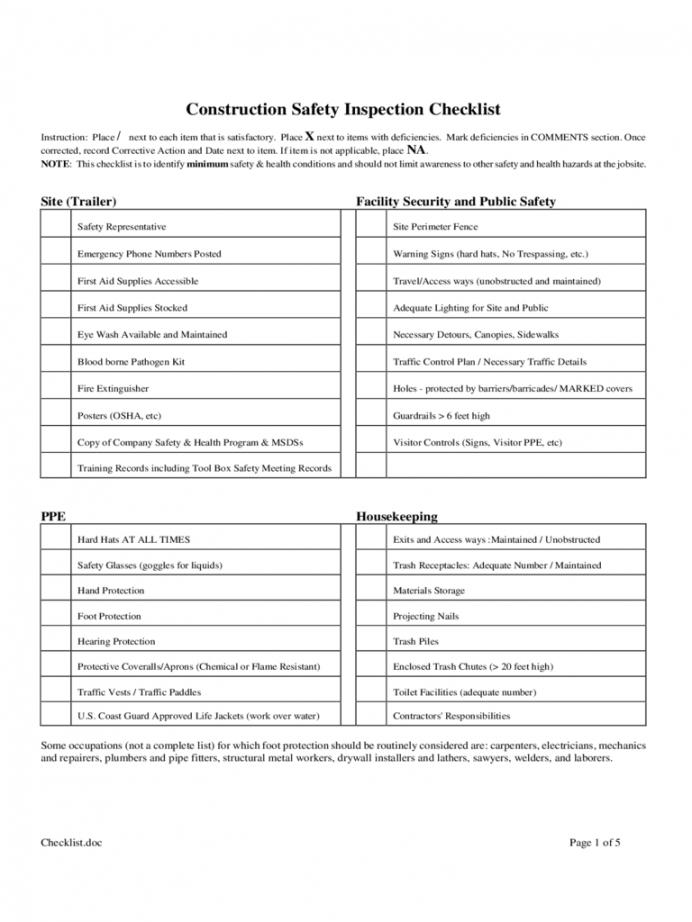 Construction Safety Inspection Checklist

Instruction: Place / next to each item that is satisfactory. Place X next to items with deficiencies. Mark deficiencies in COMMENTS section. Once corrected, record Corrective Action and Date next to item. If item is not applicable, place NA.
NOTE: This checklist is to identify minimum safety & health conditions and should not limit awareness to other safety and health hazards at the jobsite.

Site (Trailer)

| | |
|---|---|
| | Safety Representative |
| | Emergency Phone Numbers Posted |
| | First Aid Supplies Accessible |
| | First Aid Supplies Stocked |
| | Eye Wash Available and Maintained |
| | Blood borne Pathogen Kit |
| | Fire Extinguisher |
| | Posters (OSHA, etc) |
| | Copy of Company Safety & Health Program & MSDSs |
| | Training Records including Tool Box Safety Meeting Records |

Facility Security and Public Safety

| | |
|---|---|
| | Site Perimeter Fence |
| | Warning Signs (hard hats, No Trespassing, etc.) |
| | Travel/Access ways (unobstructed and maintained) |
| | Adequate Lighting for Site and Public |
| | Necessary Detours, Canopies, Sidewalks |
| | Traffic Control Plan / Necessary Traffic Details |
| | Holes - protected by barriers/barricades/ MARKED covers |
| | Guardrails > 6 feet high |
| | Visitor Controls (Signs, Visitor PPE, etc) |
| | |

PPE

| | |
|---|---|
| | Hard Hats AT ALL TIMES |
| | Safety Glasses (goggles for liquids) |
| | Hand Protection |
| | Foot Protection |
| | Hearing Protection |
| | Protective Coveralls/Aprons (Chemical or Flame Resistant) |
| | Traffic Vests / Traffic Paddles |
| | U.S. Coast Guard Approved Life Jackets (work over water) |

Housekeeping

| | |
|---|---|
| | Exits and Access ways :Maintained / Unobstructed |
| | Trash Receptacles: Adequate Number / Maintained |
| | Materials Storage |
| | Projecting Nails |
| | Trash Piles |
| | Enclosed Trash Chutes (> 20 feet high) |
| | Toilet Facilities (adequate number) |
| | Contractors' Responsibilities |

Some occupations (not a complete list) for which foot protection should be routinely considered are: carpenters, electricians, mechanics and repairers, plumbers and pipe fitters, structural metal workers, drywall installers and lathers, sawyers, welders, and laborers.

Checklist.doc

Page 1 of 5